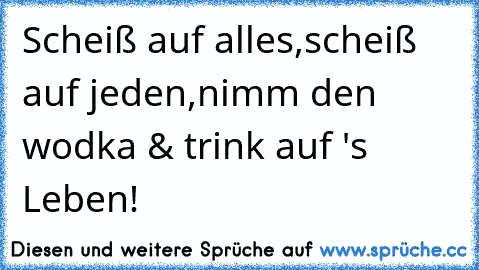 Scheiß auf alles,scheiß auf jeden,nimm den wodka & trink auf 's Leben!

Diesen und weitere Sprüche auf www.sprüche.cc